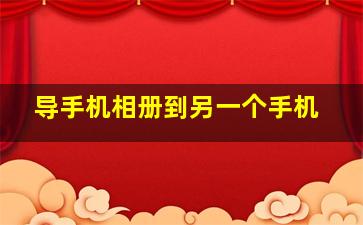 导手机相册到另一个手机